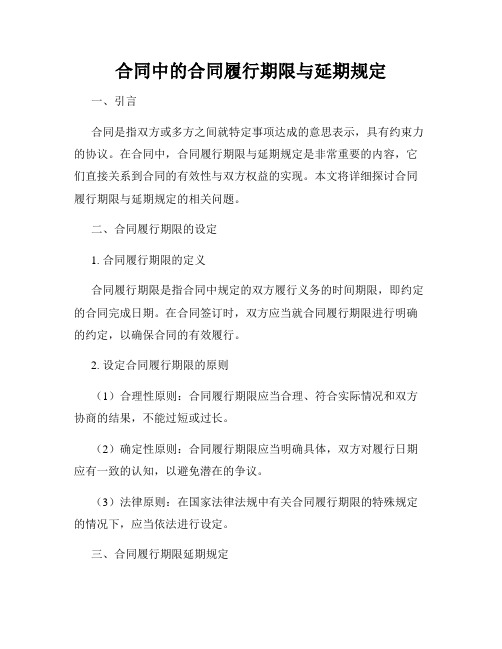 合同中的合同履行期限与延期规定

一、引言

合同是指双方或多方之间就特定事项达成的意思表示，具有约束力的协议。在合同中，合同履行期限与延期规定是非常重要的内容，它们直接关系到合同的有效性与双方权益的实现。本文将详细探讨合同履行期限与延期规定的相关问题。

二、合同履行期限的设定

1. 合同履行期限的定义

合同履行期限是指合同中规定的双方履行义务的时间期限，即约定的合同完成日期。在合同签订时，双方应当就合同履行期限进行明确的约定，以确保合同的有效履行。

2. 设定合同履行期限的原则

（1）合理性原则：合同履行期限应当合理、符合实际情况和双方协商的结果，不能过短或过长。

（2）确定性原则：合同履行期限应当明确具体，双方对履行日期应有一致的认知，以避免潜在的争议。

（3）法律原则：在国家法律法规中有关合同履行期限的特殊规定的情况下，应当依法进行设定。

三、合同履行期限延期规定